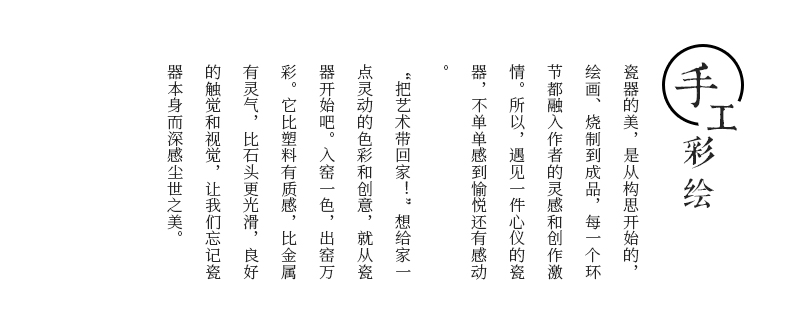 手工彩绘

瓷器的美，是从构思开始的，绘画、烧制到成品，每一个环节都融入作者的灵感和创作激情。所以，遇见一件心仪的瓷器，不单单感到愉悦还有感动。

“把艺术带回家！”想给家一点灵动的色彩和创意，就从瓷器开始吧。入窑一色，出窑万彩。它比塑料有质感，比金属有灵气，比石头更光滑，良好的触觉和视觉，让我们忘记瓷器本身而深感尘世之美。